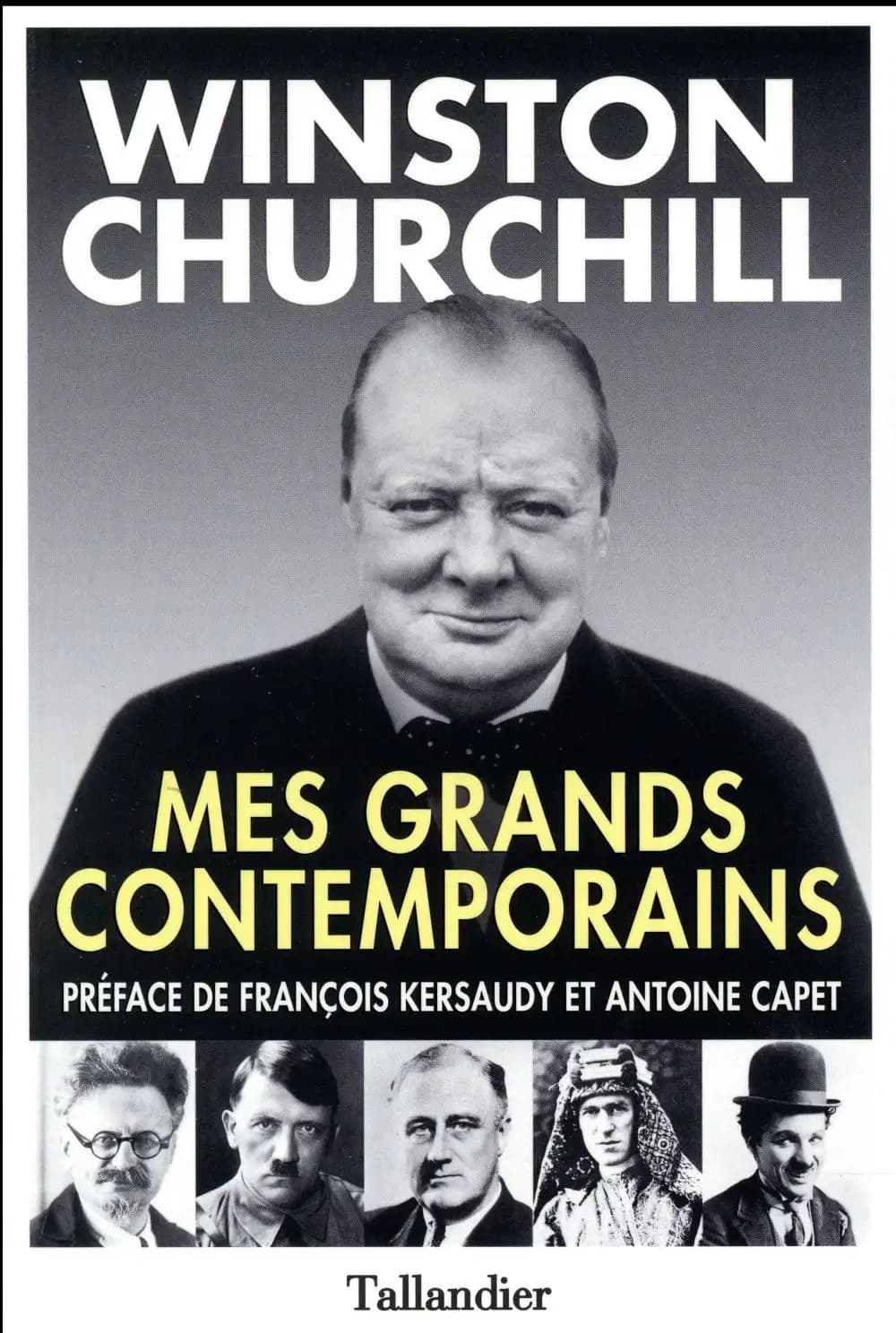 WINSTON CHURCHILL

MES GRANDS CONTEMPORAINS

PRÉFACE DE FRANÇOIS KERSAUDY ET ANTOINE CAPET

Tallandier